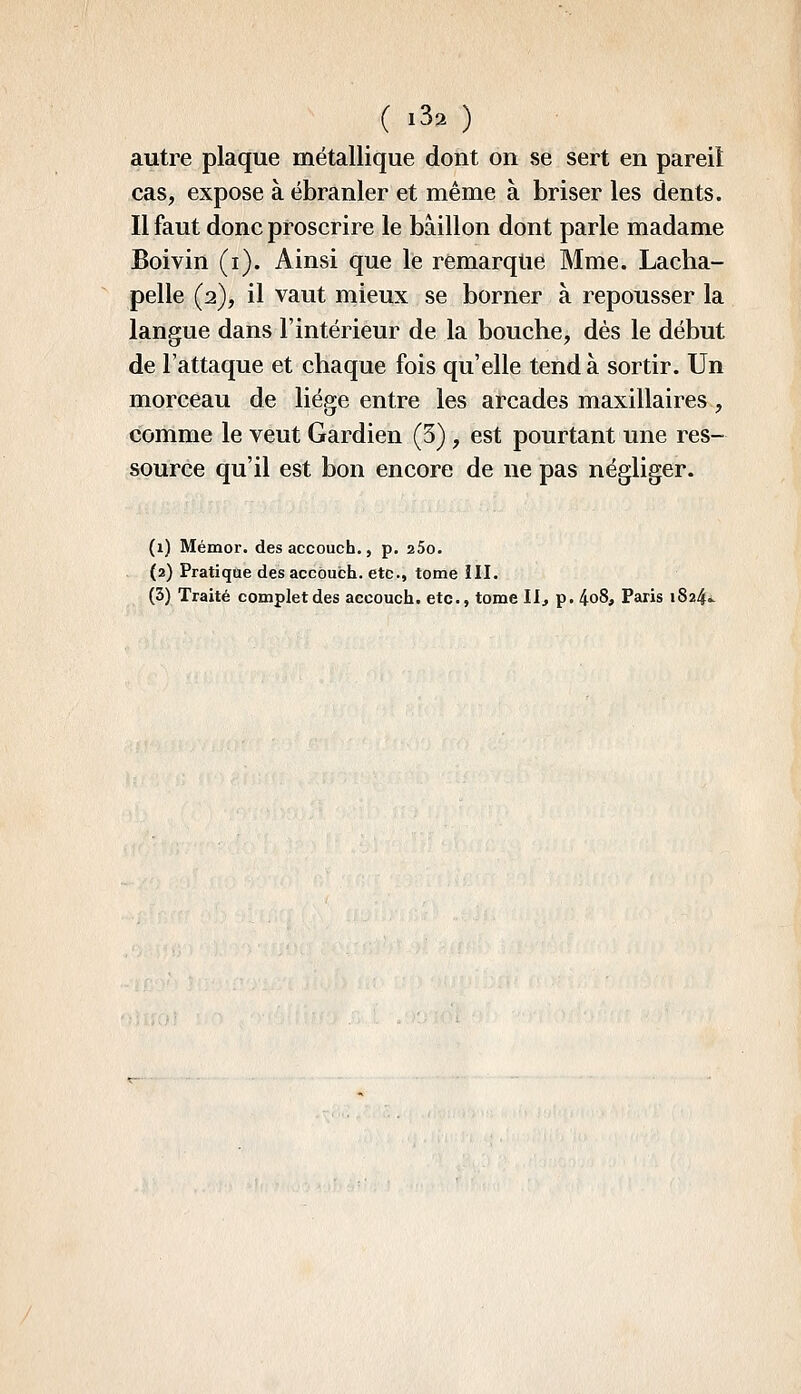 ( 132 )

autre plaque métallique dont on se sert en pareil cas, expose à ébranler et même à briser les dents. Il faut donc proscrire le bâillon dont parle madame Boivin (1). Ainsi que le remarque Mme. Lachapelle (2), il vaut mieux se borner à repousser la langue dans l'intérieur de la bouche, dès le début de l'attaque et chaque fois qu'elle tend à sortir. Un morceau de liége entre les arcades maxillaires, comme le veut Gardien (3), est pourtant une ressource qu'il est bon encore de ne pas négliger.

(1) Mémor. des accouch., p. 250.
(2) Pratique des accouch. etc., tome III.
(3) Traité complet des accouch. etc., tome II, p. 408, Paris 1824.